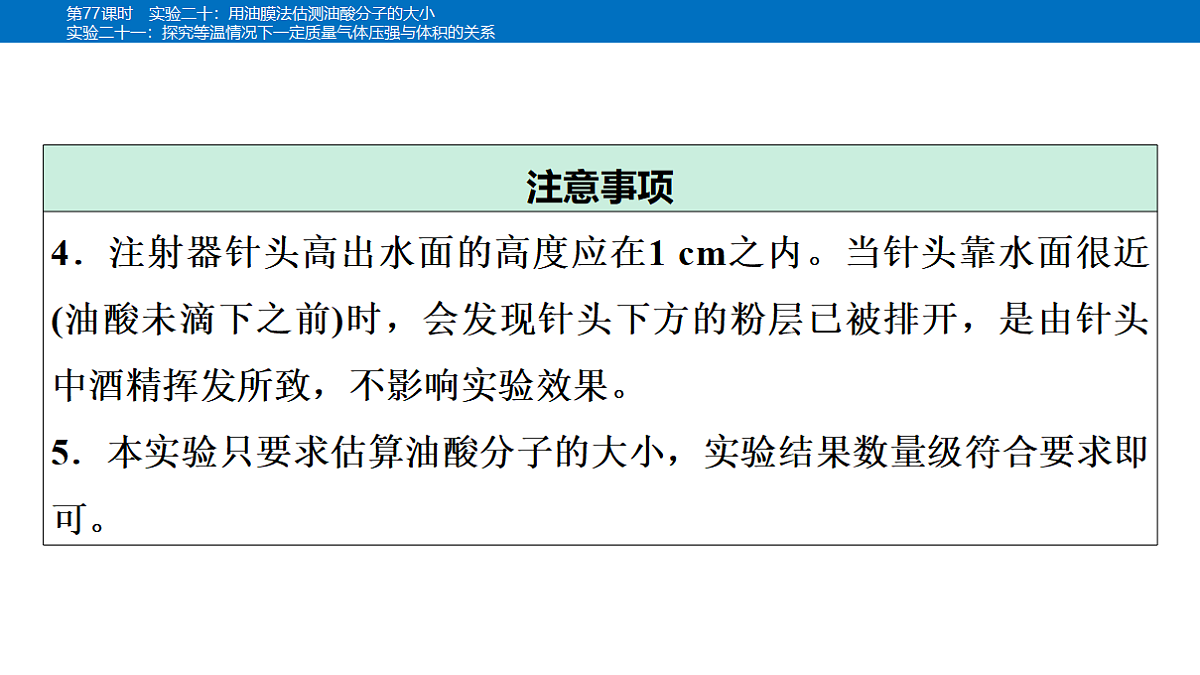 第77课时　实验二十：用油膜法估测油酸分子的大小
实验二十一：探究等温情况下一定质量气体压强与体积的关系

注意事项

4．注射器针头高出水面的高度应在1 cm之内。当针头靠水面很近(油酸未滴下之前)时，会发现针头下方的粉层已被排开，是由针头中酒精挥发所致，不影响实验效果。
5．本实验只要求估算油酸分子的大小，实验结果数量级符合要求即可。